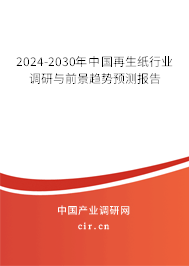 2024-2030年中国再生纸行业调研与前景趋势预测报告

中国产业调研网
cir.cn